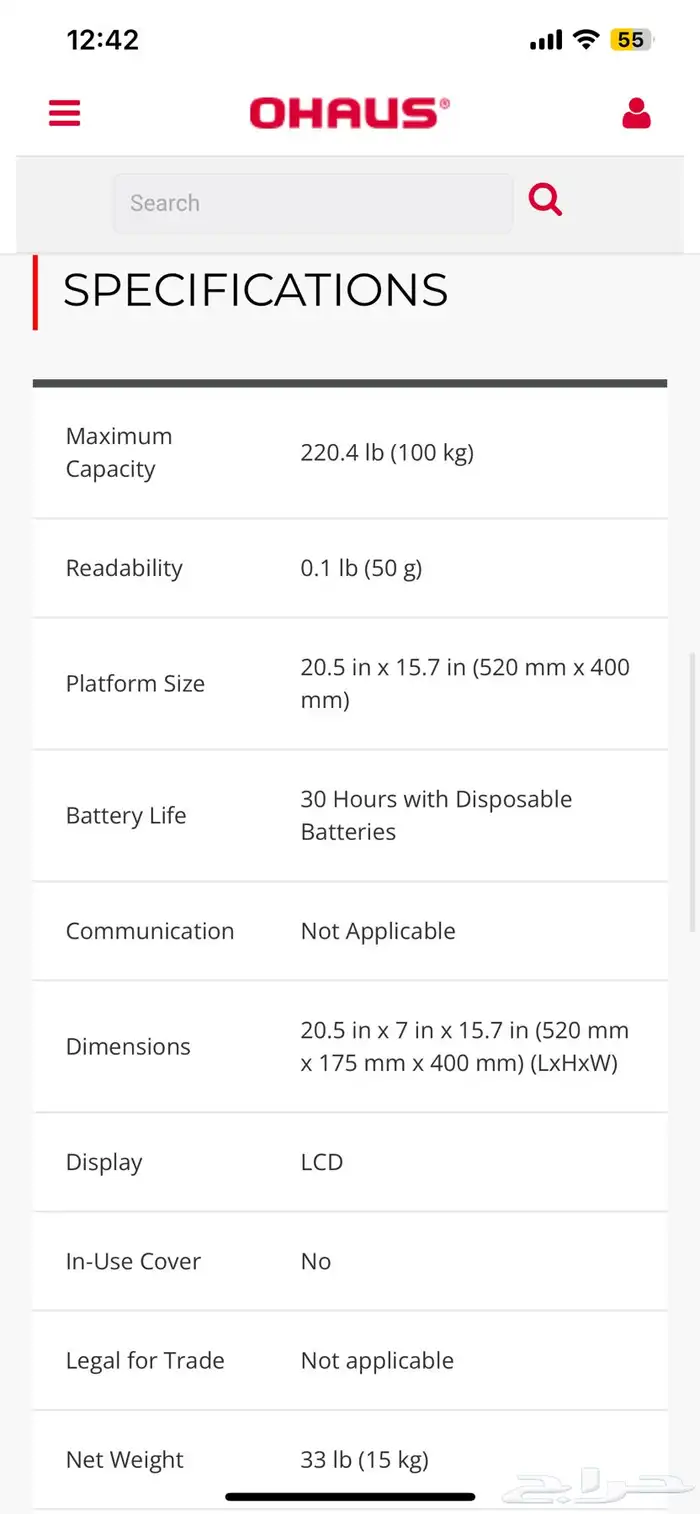 12:42 55

OHAUS®

Search

SPECIFICATIONS

| | |
|---|---|
| Maximum Capacity | 220.4 lb (100 kg) |
| Readability | 0.1 lb (50 g) |
| Platform Size | 20.5 in x 15.7 in (520 mm x 400 mm) |
| Battery Life | 30 Hours with Disposable Batteries |
| Communication | Not Applicable |
| Dimensions | 20.5 in x 7 in x 15.7 in (520 mm x 175 mm x 400 mm) (LxHxW) |
| Display | LCD |
| In-Use Cover | No |
| Legal for Trade | Not applicable |
| Net Weight | 33 lb (15 kg) |

حراج